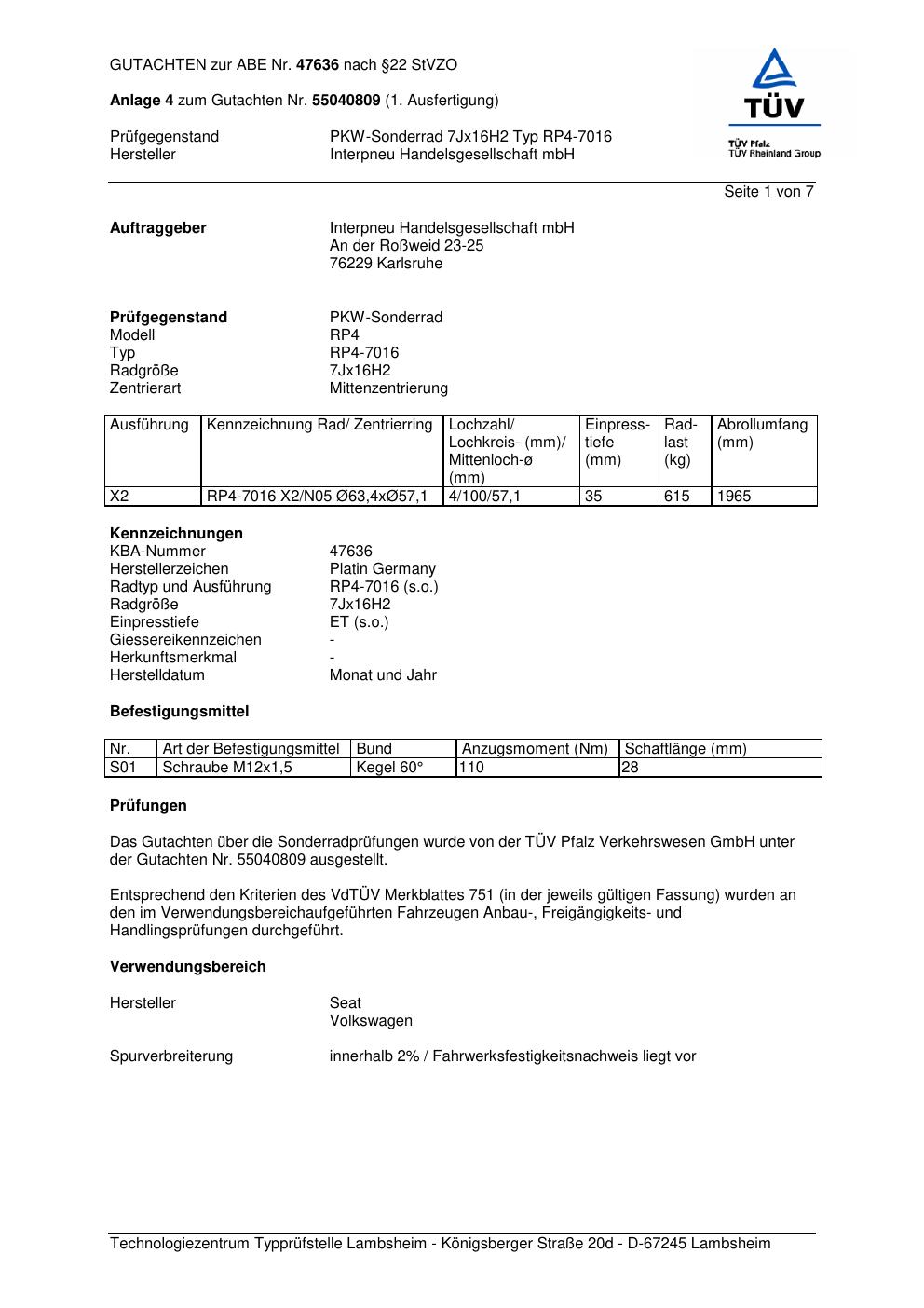 GUTACHTEN zur ABE Nr. 47636 nach §22 StVZO

Anlage 4 zum Gutachten Nr. 55040809 (1. Ausfertigung)

Prüfgegenstand PKW-Sonderrad 7Jx16H2 Typ RP4-7016
Hersteller Interpneu Handelsgesellschaft mbH

TÜV
TÜV Pfalz
TÜV Rheinland Group

Seite 1 von 7

Auftraggeber Interpneu Handelsgesellschaft mbH
An der Roßweid 23-25
76229 Karlsruhe

Prüfgegenstand PKW-Sonderrad
Modell RP4
Typ RP4-7016
Radgröße 7Jx16H2
Zentrierart Mittenzentrierung

| Ausführung | Kennzeichnung Rad/ Zentrierring | Lochzahl/ Lochkreis- (mm)/ Mittenloch-ø (mm) | Einpresstiefe (mm) | Radlast (kg) | Abrollumfang (mm) |
|---|---|---|---|---|---|
| X2 | RP4-7016 X2/N05 Ø63,4xØ57,1 | 4/100/57,1 | 35 | 615 | 1965 |

Kennzeichnungen
KBA-Nummer 47636
Herstellerzeichen Platin Germany
Radtyp und Ausführung RP4-7016 (s.o.)
Radgröße 7Jx16H2
Einpresstiefe ET (s.o.)
Giessereikennzeichen -
Herkunftsmerkmal -
Herstelldatum Monat und Jahr

Befestigungsmittel

| Nr. | Art der Befestigungsmittel | Bund | Anzugsmoment (Nm) | Schaftlänge (mm) |
|---|---|---|---|---|
| S01 | Schraube M12x1,5 | Kegel 60° | 110 | 28 |

Prüfungen

Das Gutachten über die Sonderradprüfungen wurde von der TÜV Pfalz Verkehrswesen GmbH unter der Gutachten Nr. 55040809 ausgestellt.

Entsprechend den Kriterien des VdTÜV Merkblattes 751 (in der jeweils gültigen Fassung) wurden an den im Verwendungsbereichaufgeführten Fahrzeugen Anbau-, Freigängigkeits- und Handlingsprüfungen durchgeführt.

Verwendungsbereich

Hersteller Seat
Volkswagen

Spurverbreiterung innerhalb 2% / Fahrwerksfestigkeitsnachweis liegt vor

Technologiezentrum Typprüfstelle Lambsheim - Königsberger Straße 20d - D-67245 Lambsheim